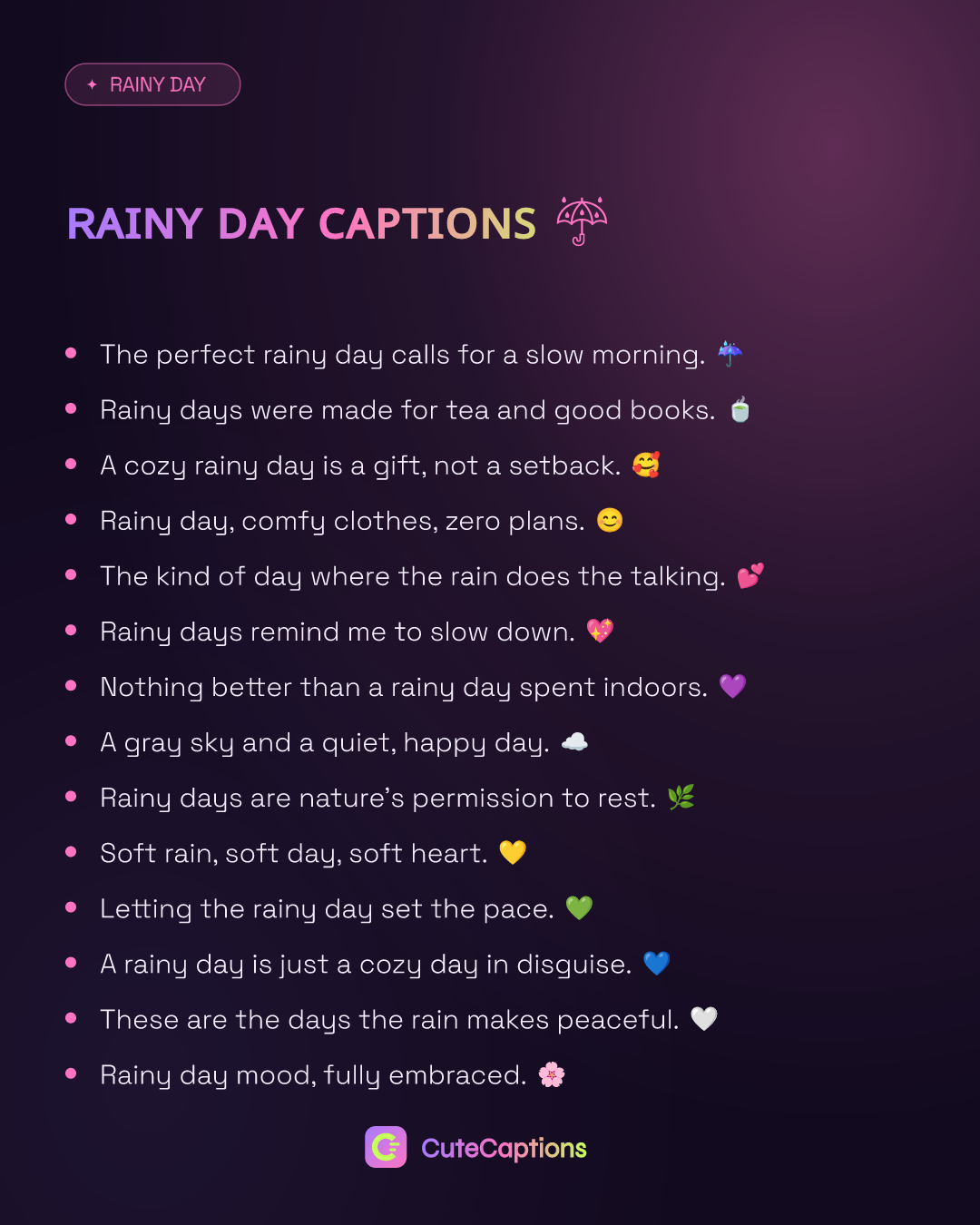 ✦ RAINY DAY

RAINY DAY CAPTIONS ☔

• The perfect rainy day calls for a slow morning. ☔
• Rainy days were made for tea and good books. 🍵
• A cozy rainy day is a gift, not a setback. 🥰
• Rainy day, comfy clothes, zero plans. 😊
• The kind of day where the rain does the talking. 💕
• Rainy days remind me to slow down. 💖
• Nothing better than a rainy day spent indoors. 💜
• A gray sky and a quiet, happy day. ☁️
• Rainy days are nature's permission to rest. 🌿
• Soft rain, soft day, soft heart. 💛
• Letting the rainy day set the pace. 💚
• A rainy day is just a cozy day in disguise. 💙
• These are the days the rain makes peaceful. 🤍
• Rainy day mood, fully embraced. 🌸

CuteCaptions